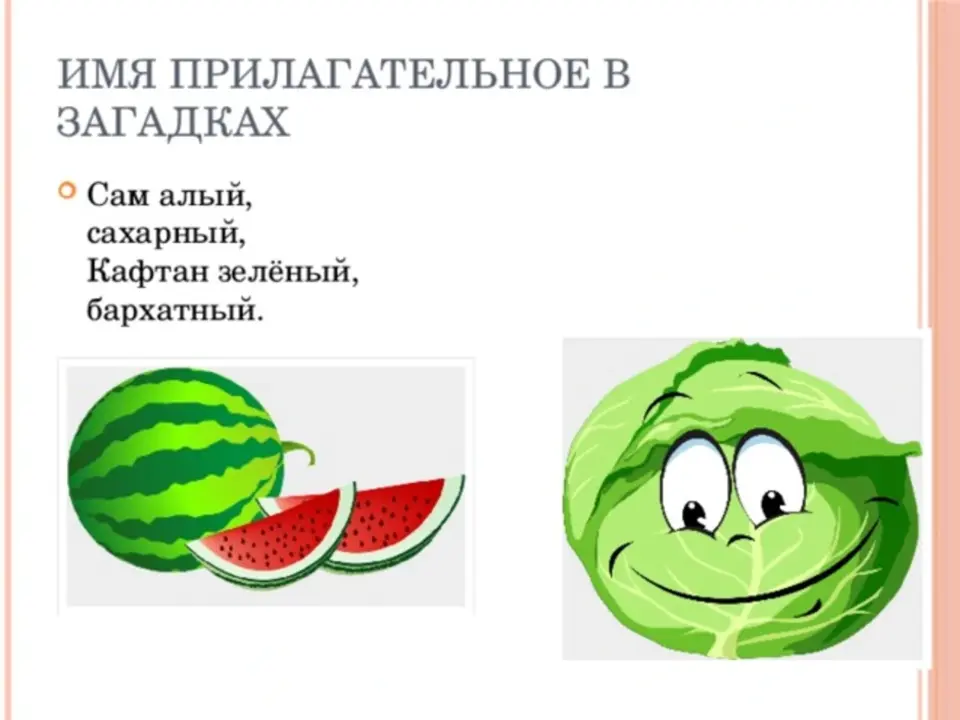 ИМЯ ПРИЛАГАТЕЛЬНОЕ В ЗАГАДКАХ

Сам алый,
сахарный,
Кафтан зелёный,
бархатный.